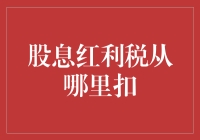 股息红利税从哪里扣